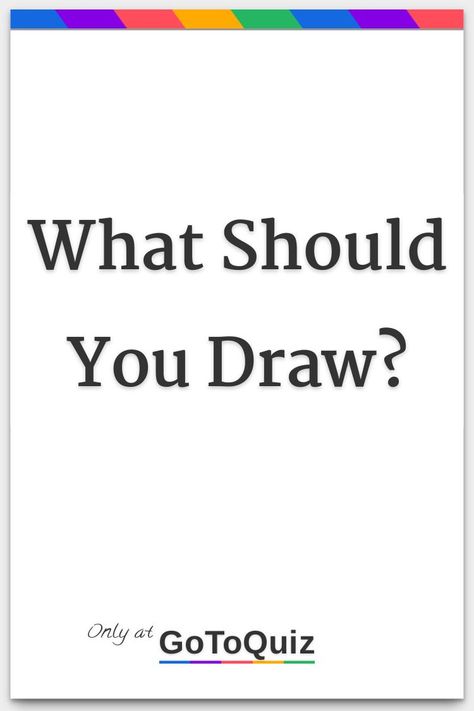 What Should You Draw?

Only at GoToQuiz